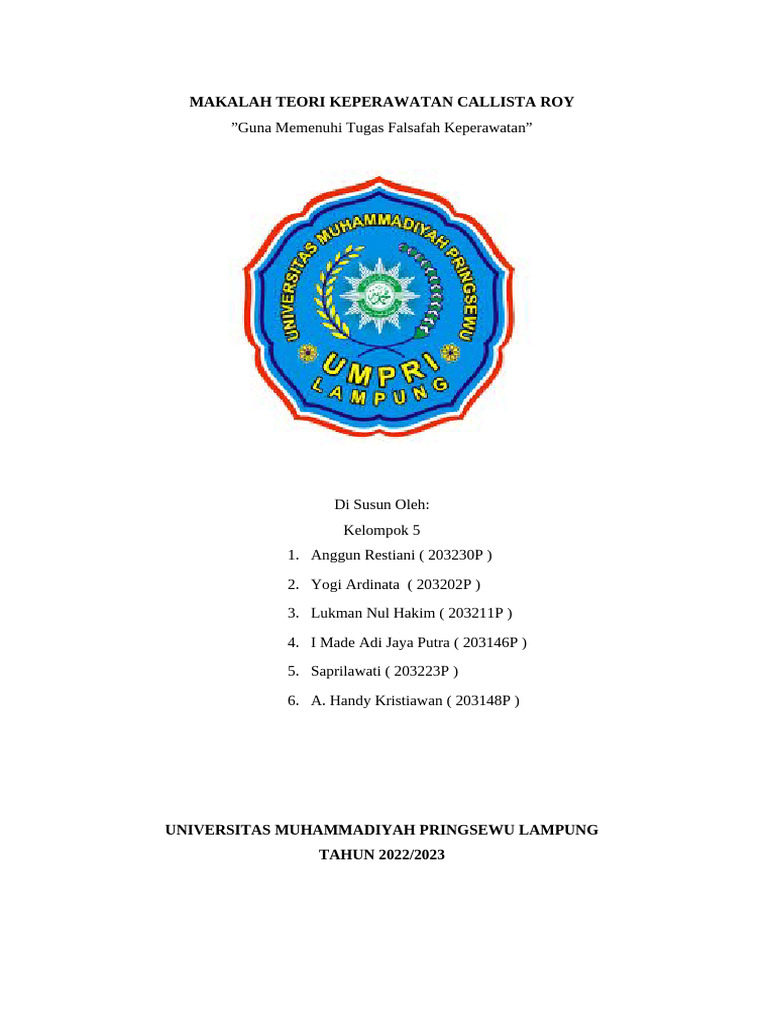 MAKALAH TEORI KEPERAWATAN CALLISTA ROY

”Guna Memenuhi Tugas Falsafah Keperawatan”

UNIVERSITAS MUHAMMADIYAH PRINGSEWU

UMPRI

LAMPUNG

Di Susun Oleh:

Kelompok 5

1. Anggun Restiani ( 203230P )
2. Yogi Ardinata ( 203202P )
3. Lukman Nul Hakim ( 203211P )
4. I Made Adi Jaya Putra ( 203146P )
5. Saprilawati ( 203223P )
6. A. Handy Kristiawan ( 203148P )

UNIVERSITAS MUHAMMADIYAH PRINGSEWU LAMPUNG

TAHUN 2022/2023